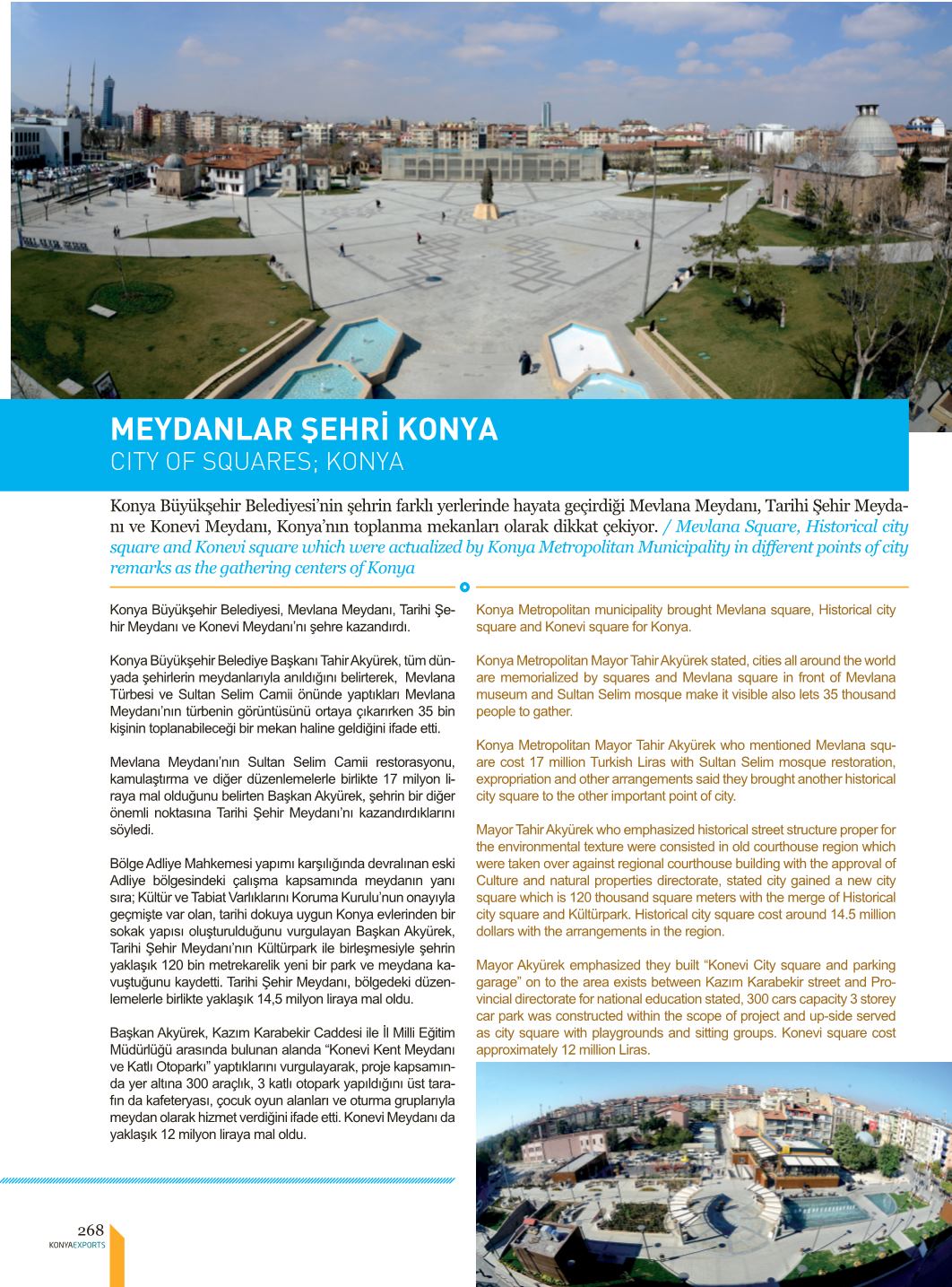 MEYDANLAR ŞEHRİ KONYA
CITY OF SQUARES; KONYA

Konya Büyükşehir Belediyesi'nin şehrin farklı yerlerinde hayata geçirdiği Mevlana Meydanı, Tarihi Şehir Meydanı ve Konevi Meydanı, Konya'nın toplanma mekanları olarak dikkat çekiyor. / Mevlana Square, Historical city square and Konevi square which were actualized by Konya Metropolitan Municipality in different points of city remarks as the gathering centers of Konya

Konya Büyükşehir Belediyesi, Mevlana Meydanı, Tarihi Şehir Meydanı ve Konevi Meydanı'nı şehre kazandırdı.

Konya Büyükşehir Belediye Başkanı Tahir Akyürek, tüm dünyada şehirlerin meydanlarıyla anıldığını belirterek, Mevlana Türbesi ve Sultan Selim Camii önünde yaptıkları Mevlana Meydanı'nın türbenin görüntüsünü ortaya çıkarırken 35 bin kişinin toplanabileceği bir mekan haline geldiğini ifade etti.

Mevlana Meydanı'nın Sultan Selim Camii restorasyonu, kamulaştırma ve diğer düzenlemelerle birlikte 17 milyon liraya mal olduğunu belirten Başkan Akyürek, şehrin bir diğer önemli noktasına Tarihi Şehir Meydanı'nı kazandırdıklarını söyledi.

Bölge Adliye Mahkemesi yapımı karşılığında devralınan eski Adliye bölgesindeki çalışma kapsamında meydanın yanı sıra; Kültür ve Tabiat Varlıklarını Koruma Kurulu'nun onayıyla geçmişte var olan, tarihi dokuya uygun Konya evlerinden bir sokak yapısı oluşturulduğunu vurgulayan Başkan Akyürek, Tarihi Şehir Meydanı'nın Kültürpark ile birleşmesiyle şehrin yaklaşık 120 bin metrekarelik yeni bir park ve meydana kavuştuğunu kaydetti. Tarihi Şehir Meydanı, bölgedeki düzenlemelerle birlikte yaklaşık 14,5 milyon liraya mal oldu.

Başkan Akyürek, Kazım Karabekir Caddesi ile İl Milli Eğitim Müdürlüğü arasında bulunan alanda "Konevi Kent Meydanı ve Katlı Otoparkı" yaptıklarını vurgulayarak, proje kapsamında yer altına 300 araçlık, 3 katlı otopark yapıldığını üst tarafın da kafeteryası, çocuk oyun alanları ve oturma gruplarıyla meydan olarak hizmet verdiğini ifade etti. Konevi Meydanı da yaklaşık 12 milyon liraya mal oldu.

Konya Metropolitan municipality brought Mevlana square, Historical city square and Konevi square for Konya.

Konya Metropolitan Mayor Tahir Akyürek stated, cities all around the world are memorialized by squares and Mevlana square in front of Mevlana museum and Sultan Selim mosque make it visible also lets 35 thousand people to gather.

Konya Metropolitan Mayor Tahir Akyürek who mentioned Mevlana square cost 17 million Turkish Liras with Sultan Selim mosque restoration, expropriation and other arrangements said they brought another historical city square to the other important point of city.

Mayor Tahir Akyürek who emphasized historical street structure proper for the environmental texture were consisted in old courthouse region which were taken over against regional courthouse building with the approval of Culture and natural properties directorate, stated city gained a new city square which is 120 thousand square meters with the merge of Historical city square and Kültürpark. Historical city square cost around 14.5 million dollars with the arrangements in the region.

Mayor Akyürek emphasized they built "Konevi City square and parking garage" on to the area exists between Kazım Karabekir street and Provincial directorate for national education stated, 300 cars capacity 3 storey car park was constructed within the scope of project and up-side served as city square with playgrounds and sitting groups. Konevi square cost approximately 12 million Liras.

268
KONYAEXPORTS